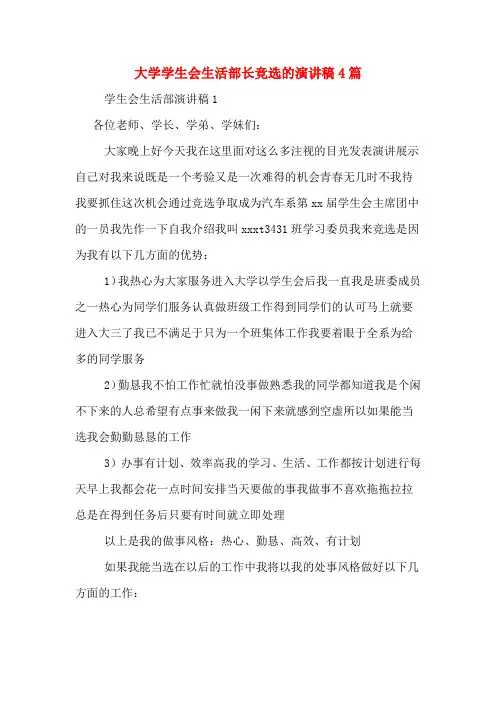 大学学生会生活部长竞选的演讲稿4篇

学生会生活部演讲稿1

各位老师、学长、学弟、学妹们:

大家晚上好今天我在这里面对这么多注视的目光发表演讲展示自己对我来说既是一个考验又是一次难得的机会青春无几时不我待我要抓住这次机会通过竞选争取成为汽车系第xx届学生会主席团中的一员我先作一下自我介绍我叫xxxt3431班学习委员我来竞选是因为我有以下几方面的优势:

1)我热心为大家服务进入大学以学生会后我一直我是班委成员之一热心为同学们服务认真做班级工作得到同学们的认可马上就要进入大三了我已不满足于只为一个班集体工作我要着眼于全系为给多的同学服务

2)勤恳我不怕工作忙就怕没事做熟悉我的同学都知道我是个闲不下来的人总希望有点事来做我一闲下来就感到空虚所以如果能当选我会勤勤恳恳的工作

3)办事有计划、效率高我的学习、生活、工作都按计划进行每天早上我都会花一点时间安排当天要做的事我做事不喜欢拖拖拉拉总是在得到任务后只要有时间就立即处理

以上是我的做事风格:热心、勤恳、高效、有计划

如果我能当选在以后的工作中我将以我的处事风格做好以下几方面的工作: